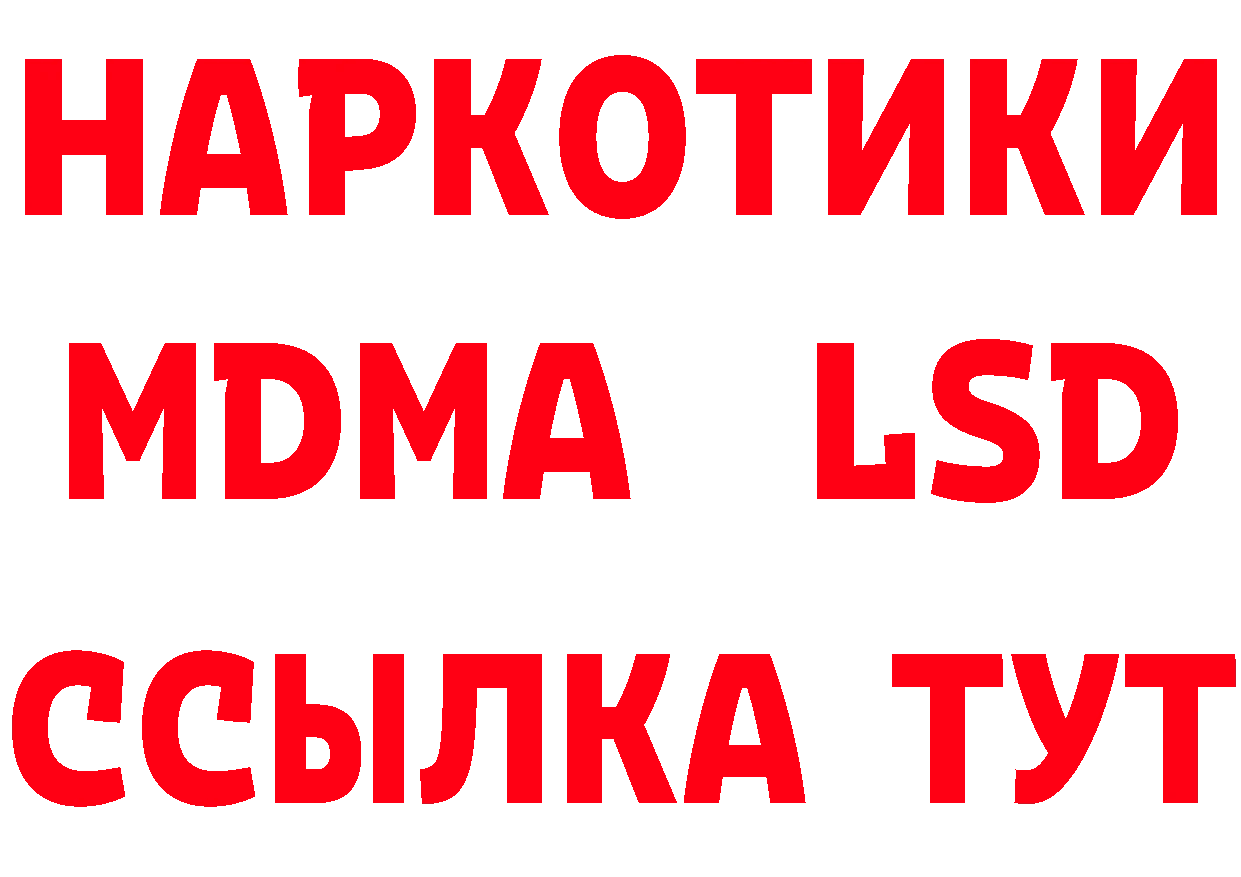 НАРКОТИКИ
MDMA LSD
ССЫЛКА ТУТ